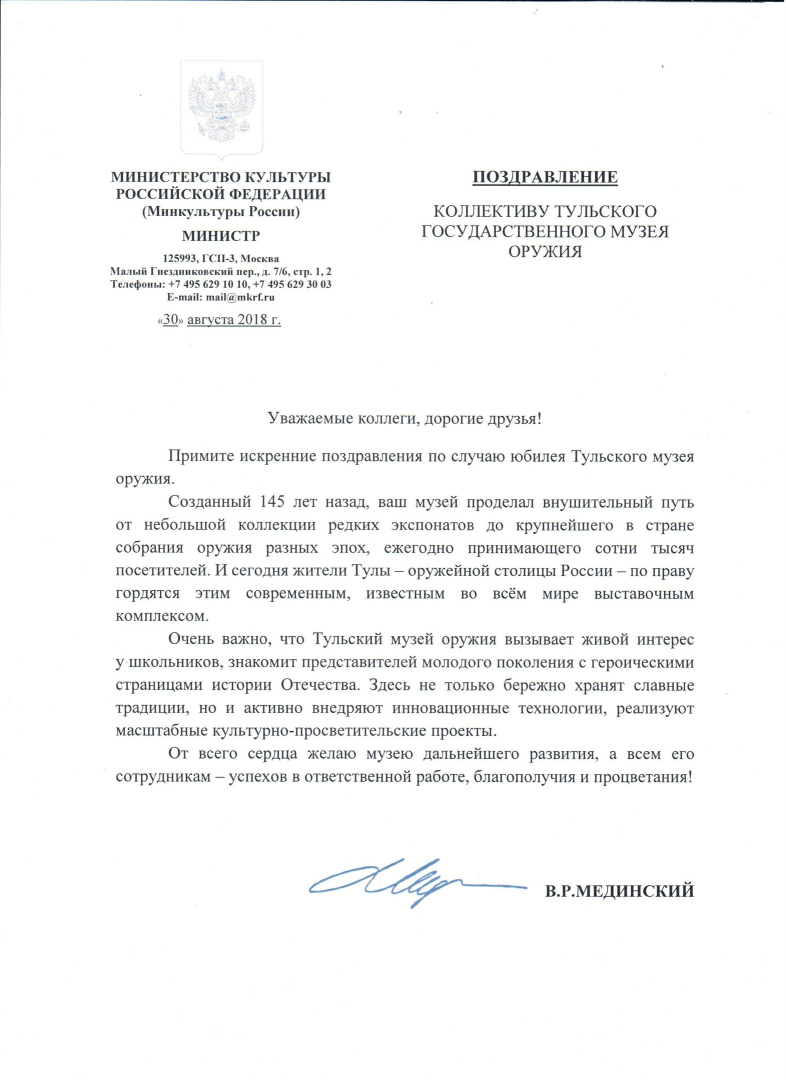 МИНИСТЕРСТВО КУЛЬТУРЫ РОССИЙСКОЙ ФЕДЕРАЦИИ
(Минкультуры России)

МИНИСТР

125993, ГСП-3, Москва
Малый Гнездниковский пер., д. 7/6, стр. 1, 2
Телефоны: +7 495 629 10 10, +7 495 629 30 03
E-mail: mail@mkrf.ru

«30» августа 2018 г.

ПОЗДРАВЛЕНИЕ

КОЛЛЕКТИВУ ТУЛЬСКОГО ГОСУДАРСТВЕННОГО МУЗЕЯ ОРУЖИЯ

Уважаемые коллеги, дорогие друзья!

Примите искренние поздравления по случаю юбилея Тульского музея оружия.

Созданный 145 лет назад, ваш музей проделал внушительный путь от небольшой коллекции редких экспонатов до крупнейшего в стране собрания оружия разных эпох, ежегодно принимающего сотни тысяч посетителей. И сегодня жители Тулы – оружейной столицы России – по праву гордятся этим современным, известным во всём мире выставочным комплексом.

Очень важно, что Тульский музей оружия вызывает живой интерес у школьников, знакомит представителей молодого поколения с героическими страницами истории Отечества. Здесь не только бережно хранят славные традиции, но и активно внедряют инновационные технологии, реализуют масштабные культурно-просветительские проекты.

От всего сердца желаю музею дальнейшего развития, а всем его сотрудникам – успехов в ответственной работе, благополучия и процветания!

В.Р.МЕДИНСКИЙ